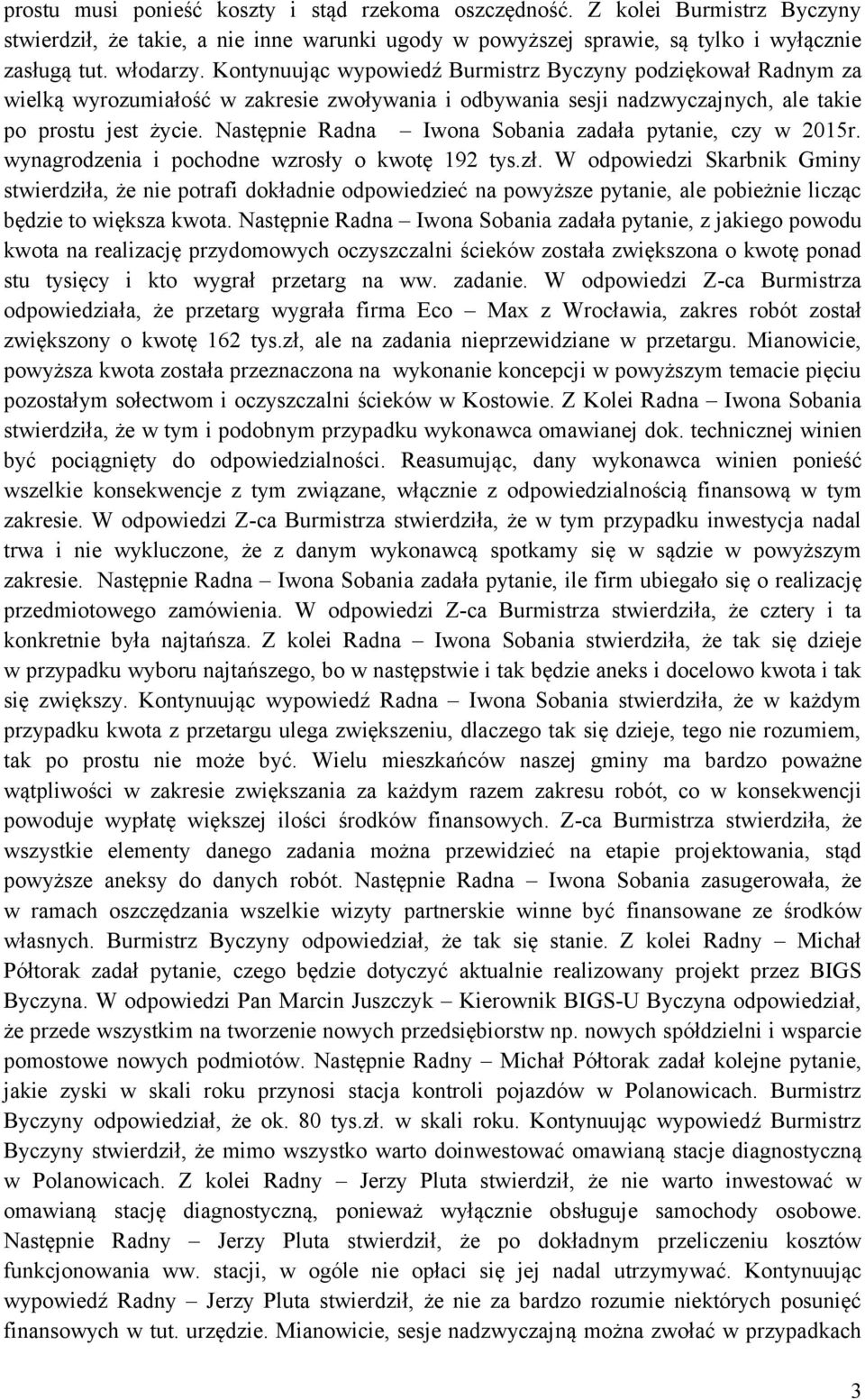 prostu musi ponieść koszty i stąd rzekoma oszczędność. Z kolei Burmistrz Byczyny stwierdził, że takie, a nie inne warunki ugody w powyższej sprawie, są tylko i wyłącznie zasługą tut. włodarzy. Kontynuując wypowiedź Burmistrz Byczyny podziękował Radnym za wielką wyrozumiałość w zakresie zwoływania i odbywania sesji nadzwyczajnych, ale takie po prostu jest życie. Następnie Radna – Iwona Sobania zadała pytanie, czy w 2015r. wynagrodzenia i pochodne wzrosły o kwotę 192 tys.zł. W odpowiedzi Skarbnik Gminy stwierdziła, że nie potrafi dokładnie odpowiedzieć na powyższe pytanie, ale pobieżnie licząc będzie to większa kwota. Następnie Radna – Iwona Sobania zadała pytanie, z jakiego powodu kwota na realizację przydomowych oczyszczalni ścieków została zwiększona o kwotę ponad stu tysięcy i kto wygrał przetarg na ww. zadanie. W odpowiedzi Z-ca Burmistrza odpowiedziała, że przetarg wygrała firma Eco – Max z Wrocławia, zakres robót został zwiększony o kwotę 162 tys.zł, ale na zadania nieprzewidziane w przetargu. Mianowicie, powyższa kwota została przeznaczona na wykonanie koncepcji w powyższym temacie pięciu pozostałym sołectwom i oczyszczalni ścieków w Kostowie. Z Kolei Radna – Iwona Sobania stwierdziła, że w tym i podobnym przypadku wykonawca omawianej dok. technicznej winien być pociągnięty do odpowiedzialności. Reasumując, dany wykonawca winien ponieść wszelkie konsekwencje z tym związane, włącznie z odpowiedzialnością finansową w tym zakresie. W odpowiedzi Z-ca Burmistrza stwierdziła, że w tym przypadku inwestycja nadal trwa i nie wykluczone, że z danym wykonawcą spotkamy się w sądzie w powyższym zakresie. Następnie Radna – Iwona Sobania zadała pytanie, ile firm ubiegało się o realizację przedmiotowego zamówienia. W odpowiedzi Z-ca Burmistrza stwierdziła, że cztery i ta konkretnie była najtańsza. Z kolei Radna – Iwona Sobania stwierdziła, że tak się dzieje w przypadku wyboru najtańszego, bo w następstwie i tak będzie aneks i docelowo kwota i tak się zwiększy. Kontynuując wypowiedź Radna – Iwona Sobania stwierdziła, że w każdym przypadku kwota z przetargu ulega zwiększeniu, dlaczego tak się dzieje, tego nie rozumiem, tak po prostu nie może być. Wielu mieszkańców naszej gminy ma bardzo poważne wątpliwości w zakresie zwiększania za każdym razem zakresu robót, co w konsekwencji powoduje wypłatę większej ilości środków finansowych. Z-ca Burmistrza stwierdziła, że wszystkie elementy danego zadania można przewidzieć na etapie projektowania, stąd powyższe aneksy do danych robót. Następnie Radna – Iwona Sobania zasugerowała, że w ramach oszczędzania wszelkie wizyty partnerskie winne być finansowane ze środków własnych. Burmistrz Byczyny odpowiedział, że tak się stanie. Z kolei Radny – Michał Półtorak zadał pytanie, czego będzie dotyczyć aktualnie realizowany projekt przez BIGS Byczyna. W odpowiedzi Pan Marcin Juszczyk – Kierownik BIGS-U Byczyna odpowiedział, że przede wszystkim na tworzenie nowych przedsiębiorstw np. nowych spółdzielni i wsparcie pomostowe nowych podmiotów. Następnie Radny – Michał Półtorak zadał kolejne pytanie, jakie zyski w skali roku przynosi stacja kontroli pojazdów w Polanowicach. Burmistrz Byczyny odpowiedział, że ok. 80 tys.zł. w skali roku. Kontynuując wypowiedź Burmistrz Byczyny stwierdził, że mimo wszystko warto doinwestować omawianą stacje diagnostyczną w Polanowicach. Z kolei Radny – Jerzy Pluta stwierdził, że nie warto inwestować w omawianą stację diagnostyczną, ponieważ wyłącznie obsługuje samochody osobowe. Następnie Radny – Jerzy Pluta stwierdził, że po dokładnym przeliczeniu kosztów funkcjonowania ww. stacji, w ogóle nie opłaci się jej nadal utrzymywać. Kontynuując wypowiedź Radny – Jerzy Pluta stwierdził, że nie za bardzo rozumie niektórych posunięć finansowych w tut. urzędzie. Mianowicie, sesje nadzwyczajną można zwołać w przypadkach

3